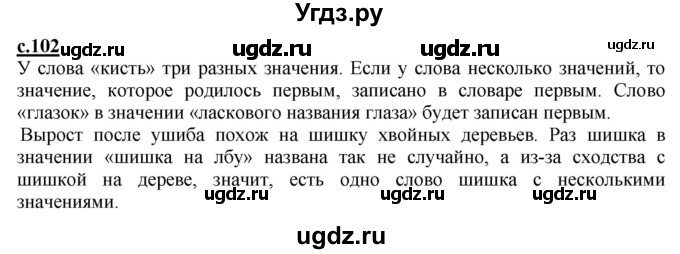 Угдз.ру

с.102 ugdz.ru ugdz.ru ugdz.ru ugdz.ru

У слова «кисть» три разных значения. Если у слова несколько значений, то значение, которое родилось первым, записано в словаре первым. Слово «глазок» в значении «ласкового названия глаза» будет записан первым.

Вырост после ушиба похож на шишку хвойных деревьев. Раз шишка в значении «шишка на лбу» названа так не случайно, а из-за сходства с шишкой на дереве, значит, есть одно слово шишка с несколькими значениями.

ugdz.ru ugdz.ru ugdz.ru

ugdz.ru